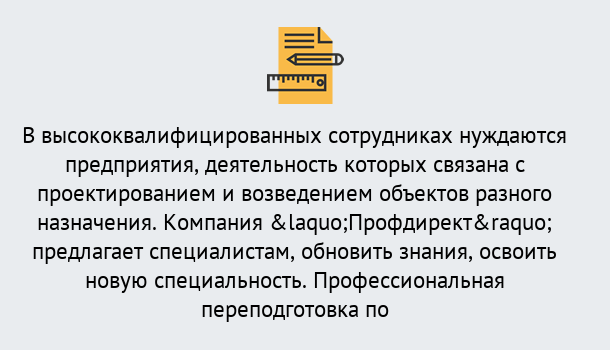 В высококвалифицированных сотрудниках нуждаются предприятия, деятельность которых связана с проектированием и возведением объектов разного назначения. Компания &laquo;Профдирект&raquo; предлагает специалистам, обновить знания, освоить новую специальность. Профессиональная переподготовка по